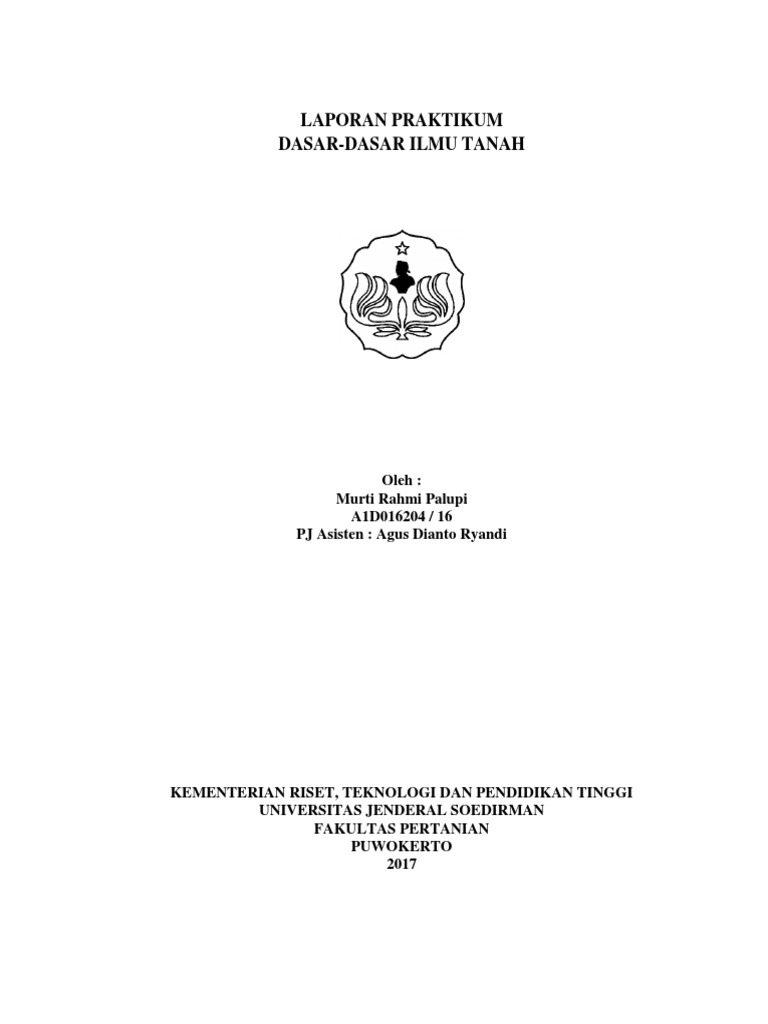 LAPORAN PRAKTIKUM
DASAR-DASAR ILMU TANAH

Oleh :
Murti Rahmi Palupi
A1D016204 / 16
PJ Asisten : Agus Dianto Ryandi

KEMENTERIAN RISET, TEKNOLOGI DAN PENDIDIKAN TINGGI
UNIVERSITAS JENDERAL SOEDIRMAN
FAKULTAS PERTANIAN
PUWOKERTO
2017